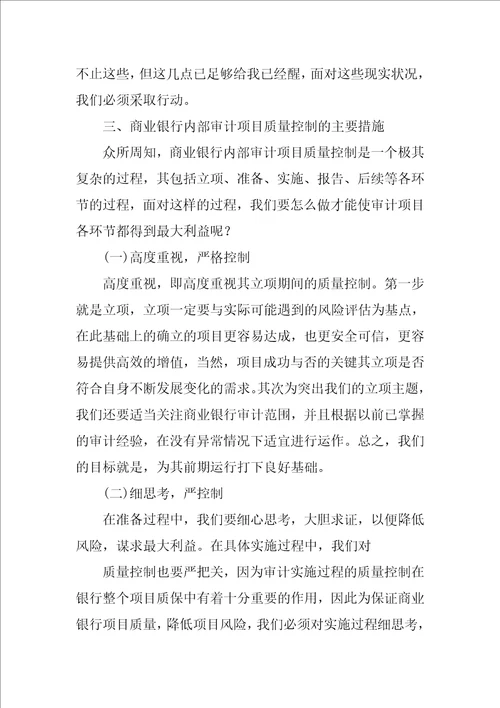 不止这些，但这几点已足够给我已经醒，面对这些现实状况，我们必须采取行动。

三、商业银行内部审计项目质量控制的主要措施

众所周知，商业银行内部审计项目质量控制是一个极其复杂的过程，其包括立项、准备、实施、报告、后续等各环节的过程，面对这样的过程，我们要怎么做才能使审计项目各环节都得到最大利益呢？

(一)高度重视，严格控制

高度重视，即高度重视其立项期间的质量控制。第一步就是立项，立项一定要与实际可能遇到的风险评估为基点，在此基础上的确立的项目更容易达成，也更安全可信，更容易提供高效的增值，当然，项目成功与否的关键其立项是否符合自身不断发展变化的需求。其次为突出我们的立项主题，我们还要适当关注商业银行审计范围，并且根据以前已掌握的审计经验，在没有异常情况下适宜进行运作。总之，我们的目标就是，为其前期运行打下良好基础。

(二)细思考，严控制

在准备过程中，我们要细心思考，大胆求证，以便降低风险，谋求最大利益。在具体实施过程中，我们对

质量控制也要严把关，因为审计实施过程的质量控制在银行整个项目质保中有着十分重要的作用，因此为保证商业银行项目质量，降低项目风险，我们必须对实施过程细思考，